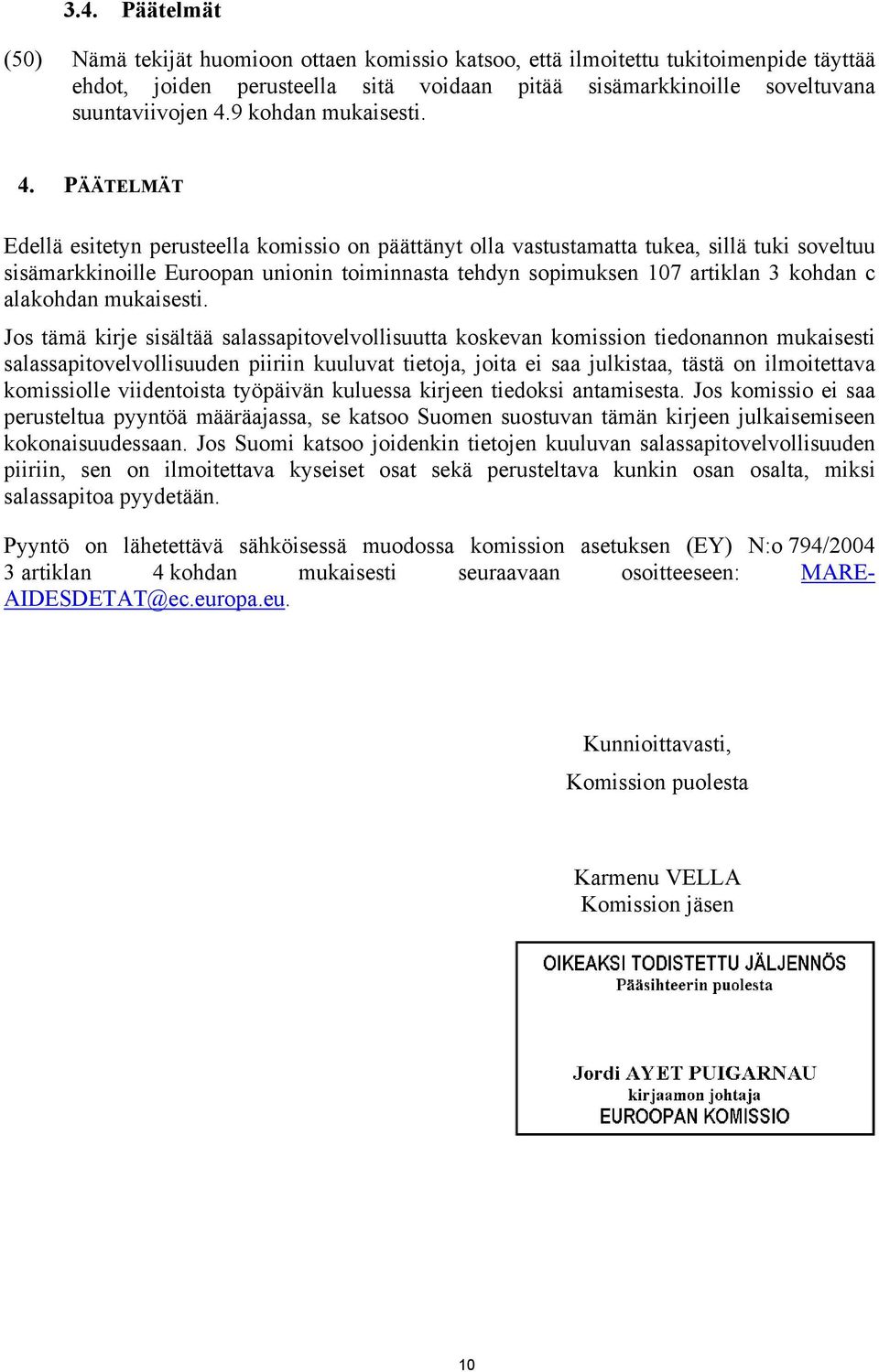 3.4. Päätelmät

(50) Nämä tekijät huomioon ottaen komissio katsoo, että ilmoitettu tukitoimenpide täyttää ehdot, joiden perusteella sitä voidaan pitää sisämarkkinoille soveltuvana suuntaviivojen 4.9 kohdan mukaisesti.

4. PÄÄTELMÄT

Edellä esitetyn perusteella komissio on päättänyt olla vastustamatta tukea, sillä tuki soveltuu sisämarkkinoille Euroopan unionin toiminnasta tehdyn sopimuksen 107 artiklan 3 kohdan c alakohdan mukaisesti.

Jos tämä kirje sisältää salassapitovelvollisuutta koskevan komission tiedonannon mukaisesti salassapitovelvollisuuden piiriin kuuluvat tietoja, joita ei saa julkistaa, tästä on ilmoitettava komissiolle viidentoista työpäivän kuluessa kirjeen tiedoksi antamisesta. Jos komissio ei saa perusteltua pyyntöä määräajassa, se katsoo Suomen suostuvan tämän kirjeen julkaisemiseen kokonaisuudessaan. Jos Suomi katsoo joidenkin tietojen kuuluvan salassapitovelvollisuuden piiriin, sen on ilmoitettava kyseiset osat sekä perusteltava kunkin osan osalta, miksi salassapitoa pyydetään.

Pyyntö on lähetettävä sähköisessä muodossa komission asetuksen (EY) N:o 794/2004 3 artiklan 4 kohdan mukaisesti seuraavaan osoitteeseen: MARE-AIDESDETAT@ec.europa.eu.

Kunnioittavasti,

Komission puolesta

Karmenu VELLA
Komission jäsen

OIKEAKSI TODISTETTU JÄLJENNÖS
Pääsihteerin puolesta

Jordi AYET PUIGARNAU
kirjaamon johtaja
EUROOPAN KOMISSIO

10